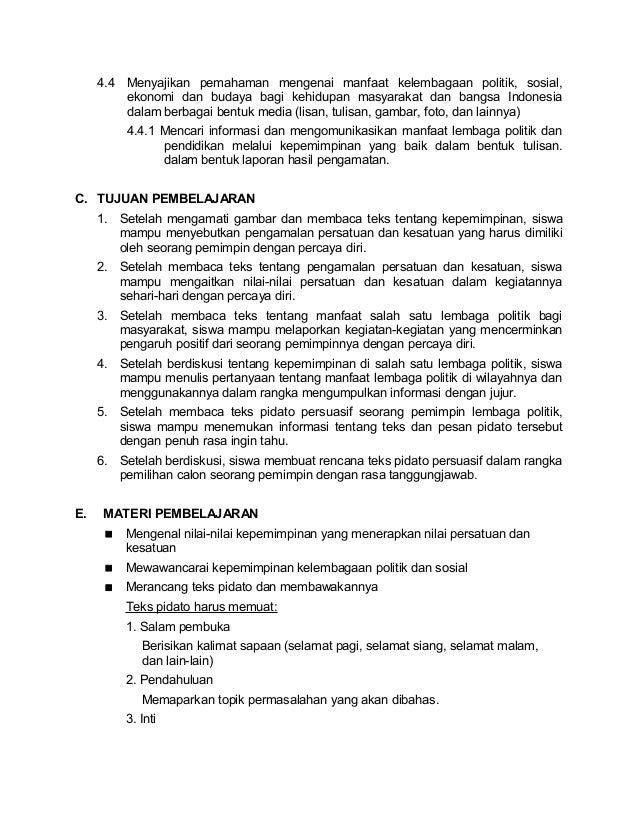 4.4 Menyajikan pemahaman mengenai manfaat kelembagaan politik, sosial, ekonomi dan budaya bagi kehidupan masyarakat dan bangsa Indonesia dalam berbagai bentuk media (lisan, tulisan, gambar, foto, dan lainnya)

4.4.1 Mencari informasi dan mengomunikasikan manfaat lembaga politik dan pendidikan melalui kepemimpinan yang baik dalam bentuk tulisan. dalam bentuk laporan hasil pengamatan.

C. TUJUAN PEMBELAJARAN

1. Setelah mengamati gambar dan membaca teks tentang kepemimpinan, siswa mampu menyebutkan pengamalan persatuan dan kesatuan yang harus dimiliki oleh seorang pemimpin dengan percaya diri.
2. Setelah membaca teks tentang pengamalan persatuan dan kesatuan, siswa mampu mengaitkan nilai-nilai persatuan dan kesatuan dalam kegiatannya sehari-hari dengan percaya diri.
3. Setelah membaca teks tentang manfaat salah satu lembaga politik bagi masyarakat, siswa mampu melaporkan kegiatan-kegiatan yang mencerminkan pengaruh positif dari seorang pemimpinnya dengan percaya diri.
4. Setelah berdiskusi tentang kepemimpinan di salah satu lembaga politik, siswa mampu menulis pertanyaan tentang manfaat lembaga politik di wilayahnya dan menggunakannya dalam rangka mengumpulkan informasi dengan jujur.
5. Setelah membaca teks pidato persuasif seorang pemimpin lembaga politik, siswa mampu menemukan informasi tentang teks dan pesan pidato tersebut dengan penuh rasa ingin tahu.
6. Setelah berdiskusi, siswa membuat rencana teks pidato persuasif dalam rangka pemilihan calon seorang pemimpin dengan rasa tanggungjawab.

E. MATERI PEMBELAJARAN

■ Mengenal nilai-nilai kepemimpinan yang menerapkan nilai persatuan dan kesatuan
■ Mewawancarai kepemimpinan kelembagaan politik dan sosial
■ Merancang teks pidato dan membawakannya

Teks pidato harus memuat:

1. Salam pembuka

Berisikan kalimat sapaan (selamat pagi, selamat siang, selamat malam, dan lain-lain)

2. Pendahuluan

Memaparkan topik permasalahan yang akan dibahas.

3. Inti